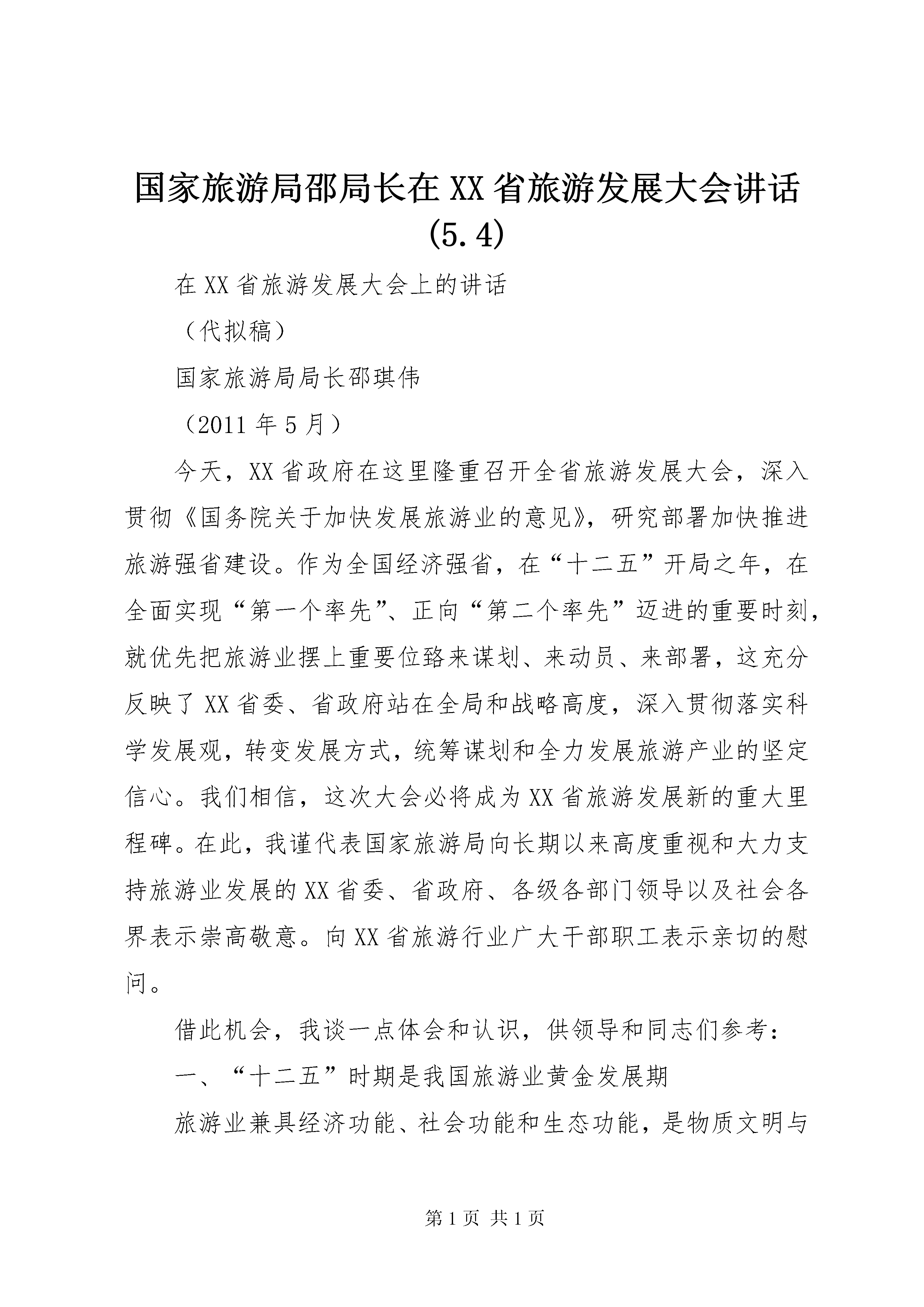 国家旅游局邵局长在XX省旅游发展大会讲话(5.4)

在XX省旅游发展大会上的讲话

（代拟稿）

国家旅游局局长邵琪伟

（2011年5月）

今天，XX省政府在这里隆重召开全省旅游发展大会，深入贯彻《国务院关于加快发展旅游业的意见》，研究部署加快推进旅游强省建设。作为全国经济强省，在“十二五”开局之年，在全面实现“第一个率先”、正向“第二个率先”迈进的重要时刻，就优先把旅游业摆上重要位臵来谋划、来动员、来部署，这充分反映了XX省委、省政府站在全局和战略高度，深入贯彻落实科学发展观，转变发展方式，统筹谋划和全力发展旅游产业的坚定信心。我们相信，这次大会必将成为XX省旅游发展新的重大里程碑。在此，我谨代表国家旅游局向长期以来高度重视和大力支持旅游业发展的XX省委、省政府、各级各部门领导以及社会各界表示崇高敬意。向XX省旅游行业广大干部职工表示亲切的慰问。

借此机会，我谈一点体会和认识，供领导和同志们参考：

一、“十二五”时期是我国旅游业黄金发展期

旅游业兼具经济功能、社会功能和生态功能，是物质文明与

第1页 共1页